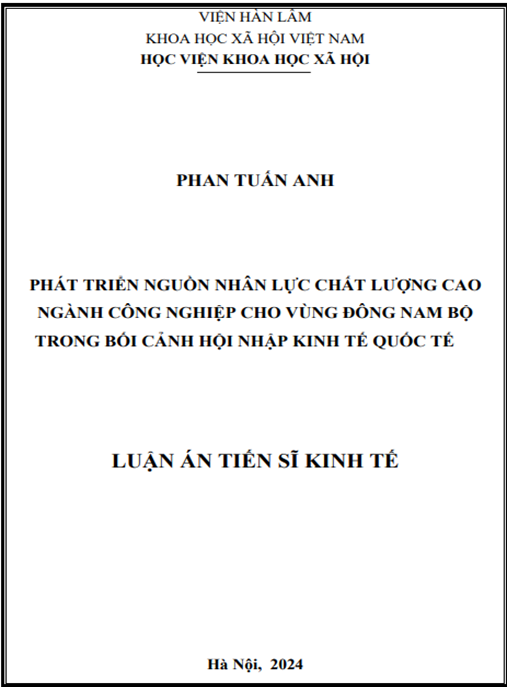 VIỆN HÀN LÂM
KHOA HỌC XÃ HỘI VIỆT NAM
HỌC VIỆN KHOA HỌC XÃ HỘI

PHAN TUẤN ANH

PHÁT TRIỂN NGUỒN NHÂN LỰC CHẤT LƯỢNG CAO NGÀNH CÔNG NGHIỆP CHO VÙNG ĐÔNG NAM BỘ TRONG BỐI CẢNH HỘI NHẬP KINH TẾ QUỐC TẾ

LUẬN ÁN TIẾN SĨ KINH TẾ

Hà Nội, 2024